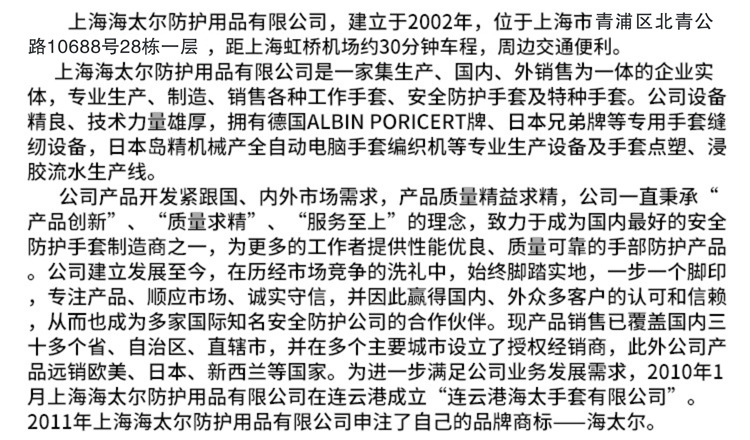 上海海太尔防护用品有限公司，建立于2002年，位于上海市青浦区北青公路10688号28栋一层 ，距上海虹桥机场约30分钟车程，周边交通便利。

上海海太尔防护用品有限公司是一家集生产、国内、外销售为一体的企业实体，专业生产、制造、销售各种工作手套、安全防护手套及特种手套。公司设备精良、技术力量雄厚，拥有德国ALBIN PORICERT牌、日本兄弟牌等专用手套缝纫设备，日本岛精机械产全自动电脑手套编织机等专业生产设备及手套点塑、浸胶流水生产线。

公司产品开发紧跟国、内外市场需求，产品质量精益求精，公司一直秉承“产品创新”、“质量求精”、“服务至上”的理念，致力于成为国内最好的安全防护手套制造商之一，为更多的工作者提供性能优良、质量可靠的手部防护产品。公司建立发展至今，在历经市场竞争的洗礼中，始终脚踏实地，一步一个脚印，专注产品、顺应市场、诚实守信，并因此赢得国内、外众多客户的认可和信赖，从而也成为多家国际知名安全防护公司的合作伙伴。现产品销售已覆盖国内三十多个省、自治区、直辖市，并在多个主要城市设立了授权经销商，此外公司产品远销欧美、日本、新西兰等国家。为进一步满足公司业务发展需求，2010年1月上海海太尔防护用品有限公司在连云港成立“连云港海太手套有限公司”。2011年上海海太尔防护用品有限公司申注了自己的品牌商标——海太尔。